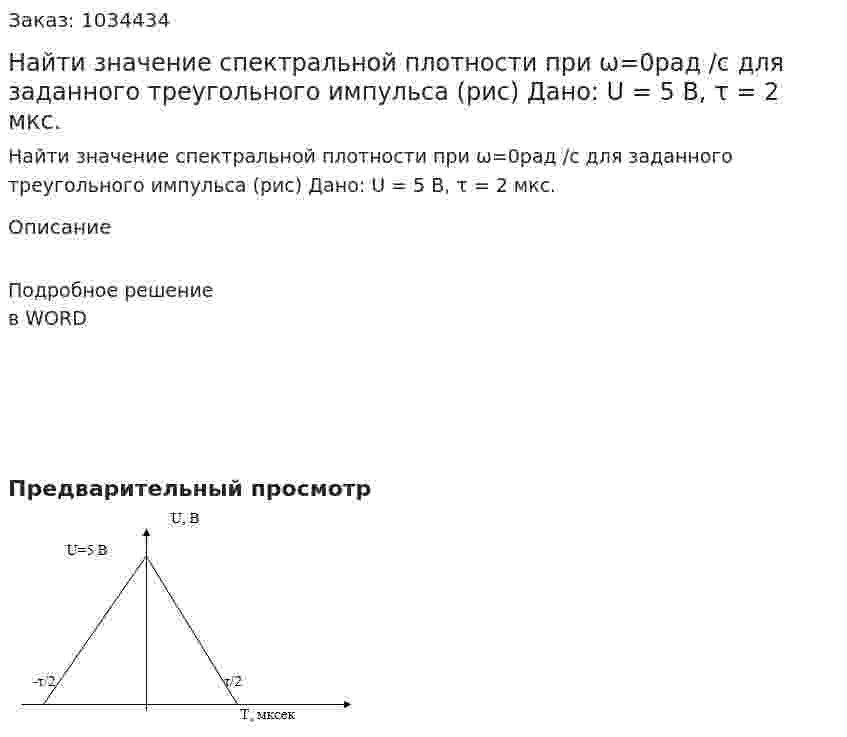 Заказ: 1034434

Найти значение спектральной плотности при ω=0рад /с для заданного треугольного импульса (рис) Дано: U = 5 В, τ = 2 мкс.

Найти значение спектральной плотности при ω=0рад /с для заданного треугольного импульса (рис) Дано: U = 5 В, τ = 2 мкс.

Описание

Подробное решение
в WORD

Предварительный просмотр

U, B

U=5 B

-τ/2

τ/2

T, мксек